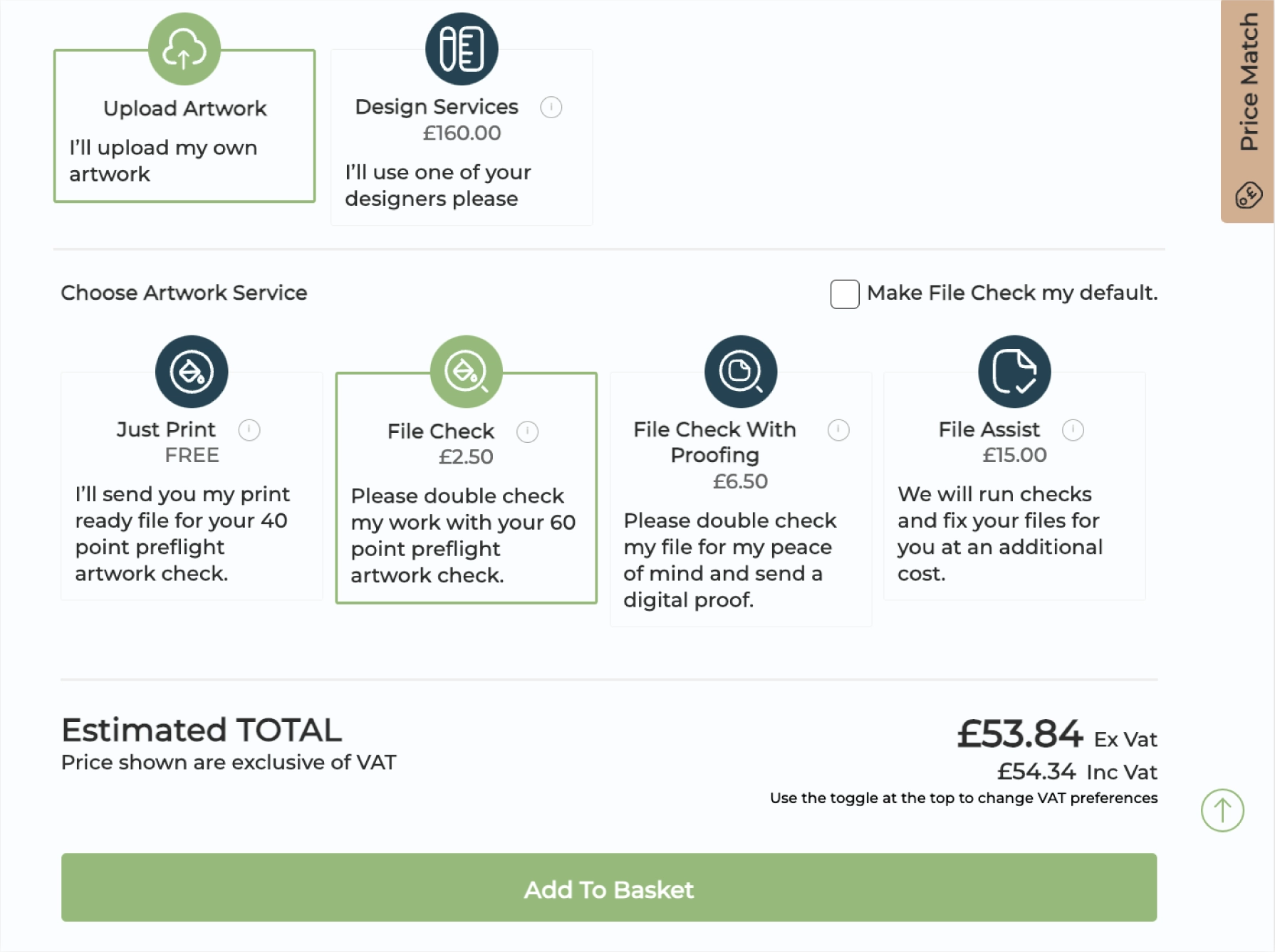 Upload Artwork
I'll upload my own artwork

Design Services
£160.00
I'll use one of your designers please

Price Match

Choose Artwork Service

Make File Check my default.

Just Print
FREE
I'll send you my print ready file for your 40 point preflight artwork check.

File Check
£2.50
Please double check my work with your 60 point preflight artwork check.

File Check With Proofing
£6.50
Please double check my file for my peace of mind and send a digital proof.

File Assist
£15.00
We will run checks and fix your files for you at an additional cost.

Estimated TOTAL
Price shown are exclusive of VAT

£53.84 Ex Vat
£54.34 Inc Vat
Use the toggle at the top to change VAT preferences

Add To Basket